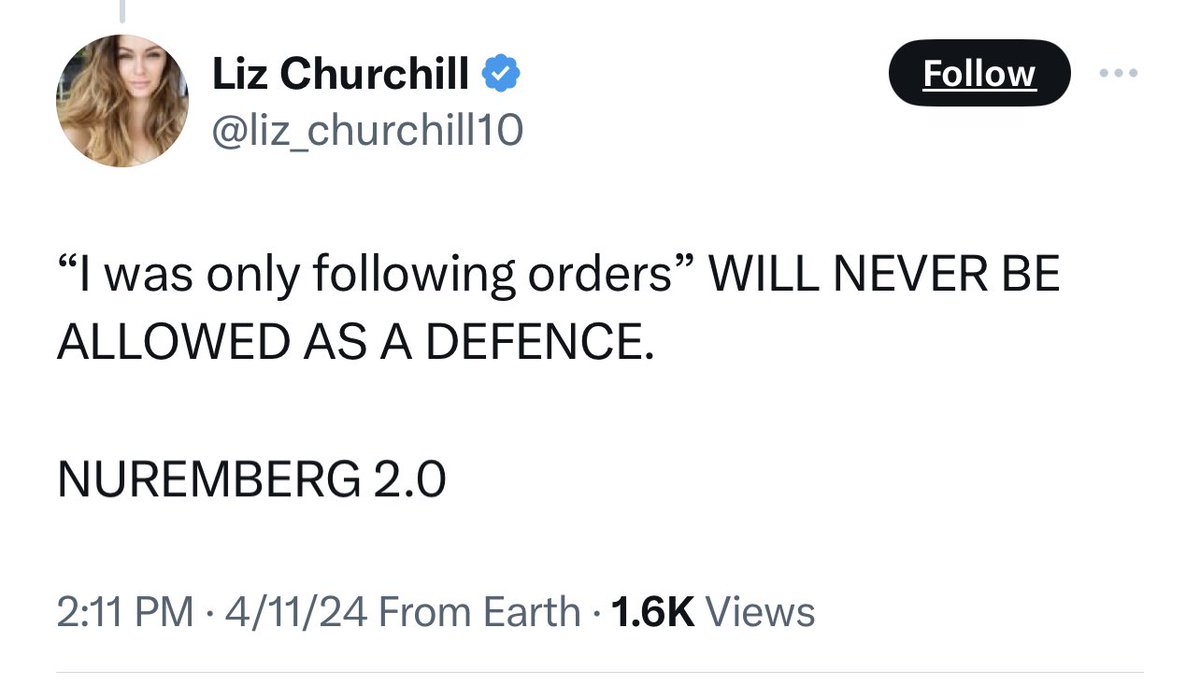 Liz Churchill
@liz_churchill10

Follow

“I was only following orders” WILL NEVER BE ALLOWED AS A DEFENCE.

NUREMBERG 2.0

2:11 PM · 4/11/24 From Earth · 1.6K Views